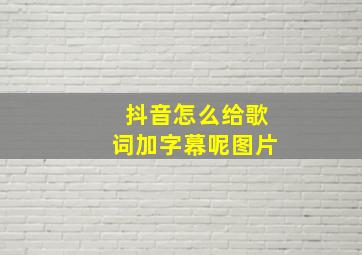 抖音怎么给歌词加字幕呢图片